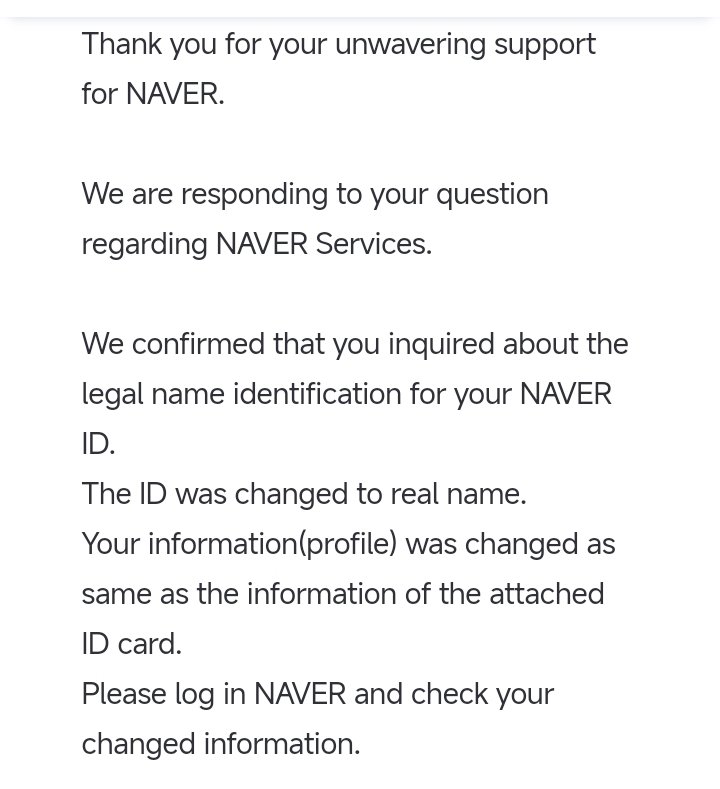 Thank you for your unwavering support for NAVER.

We are responding to your question regarding NAVER Services.

We confirmed that you inquired about the legal name identification for your NAVER ID.
The ID was changed to real name.
Your information(profile) was changed as same as the information of the attached ID card.
Please log in NAVER and check your changed information.